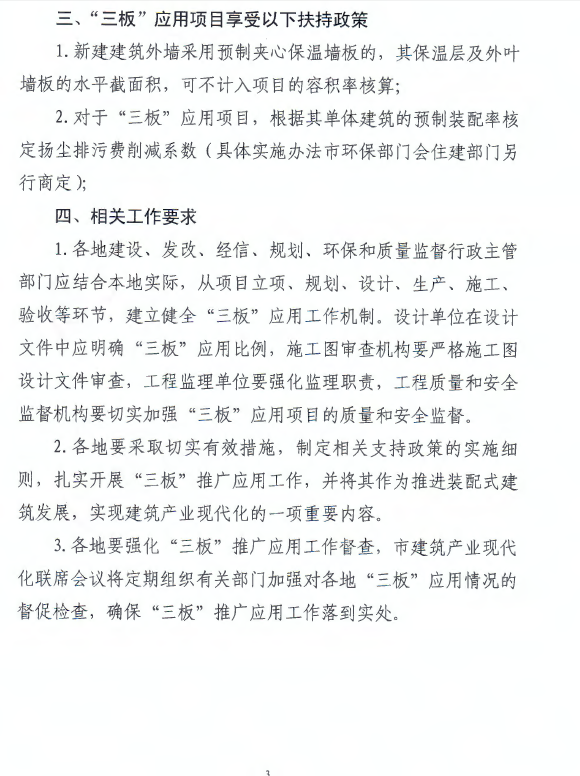 三、“三板”应用项目享受以下扶持政策

1. 新建建筑外墙采用预制夹心保温墙板的，其保温层及外叶墙板的水平截面积，可不计入项目的容积率核算;

2. 对于“三板”应用项目，根据其单体建筑的预制装配率核定扬尘排污费削减系数（具体实施办法市环保部门会住建部门另行商定);

四、相关工作要求

1. 各地建设、发改、经信、规划、环保和质量监督行政主管部门应结合本地实际，从项目立项、规划、设计、生产、施工、验收等环节，建立健全“三板”应用工作机制。设计单位在设计文件中应明确“三板”应用比例，施工图审查机构要严格施工图设计文件审查，工程监理单位要强化监理职责，工程质量和安全监督机构要切实加强“三板”应用项目的质量和安全监督。

2. 各地要采取切实有效措施，制定相关支持政策的实施细则，扎实开展“三板”推广应用工作，并将其作为推进装配式建筑发展，实现建筑产业现代化的一项重要内容。

3. 各地要强化“三板”推广应用工作督查，市建筑产业现代化联席会议将定期组织有关部门加强对各地“三板”应用情况的督促检查，确保“三板”推广应用工作落到实处。

3